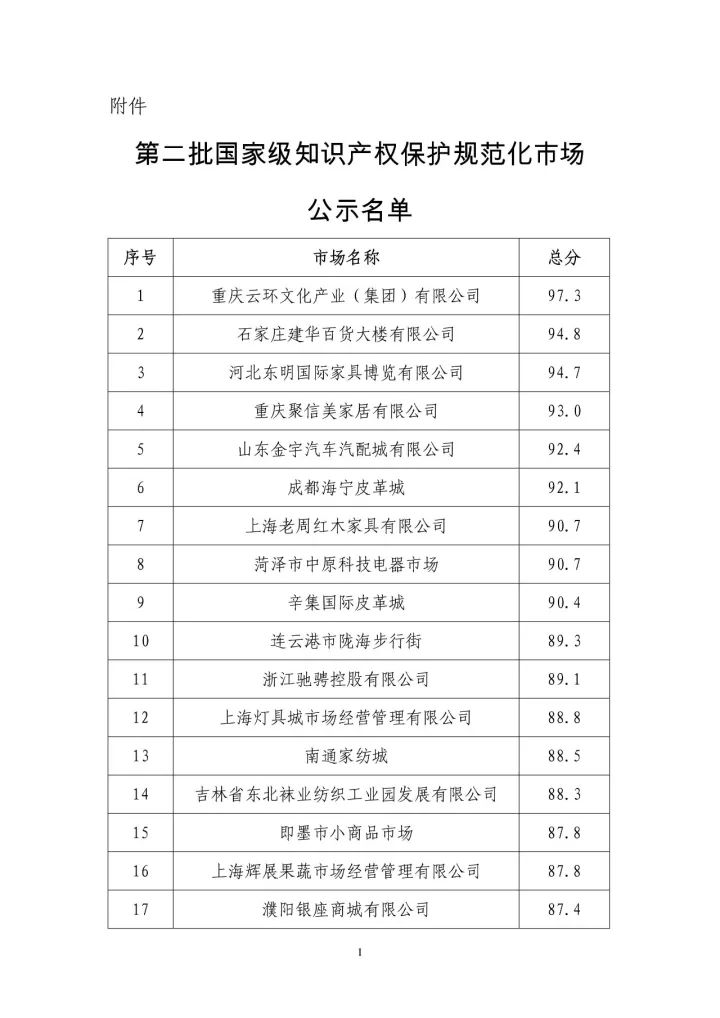 附件

第二批国家级知识产权保护规范化市场

公示名单

| 序号 | 市场名称 | 总分 |
|---|---|---|
| 1 | 重庆云环文化产业（集团）有限公司 | 97.3 |
| 2 | 石家庄建华百货大楼有限公司 | 94.8 |
| 3 | 河北东明国际家具博览有限公司 | 94.7 |
| 4 | 重庆聚信美家居有限公司 | 93.0 |
| 5 | 山东金宇汽车汽配城有限公司 | 92.4 |
| 6 | 成都海宁皮革城 | 92.1 |
| 7 | 上海老周红木家具有限公司 | 90.7 |
| 8 | 菏泽市中原科技电器市场 | 90.7 |
| 9 | 辛集国际皮革城 | 90.4 |
| 10 | 连云港市陇海步行街 | 89.3 |
| 11 | 浙江驰骋控股有限公司 | 89.1 |
| 12 | 上海灯具城市场经营管理有限公司 | 88.8 |
| 13 | 南通家纺城 | 88.5 |
| 14 | 吉林省东北袜业纺织工业园发展有限公司 | 88.3 |
| 15 | 即墨市小商品市场 | 87.8 |
| 16 | 上海辉展果蔬市场经营管理有限公司 | 87.8 |
| 17 | 濮阳银座商城有限公司 | 87.4 |

1